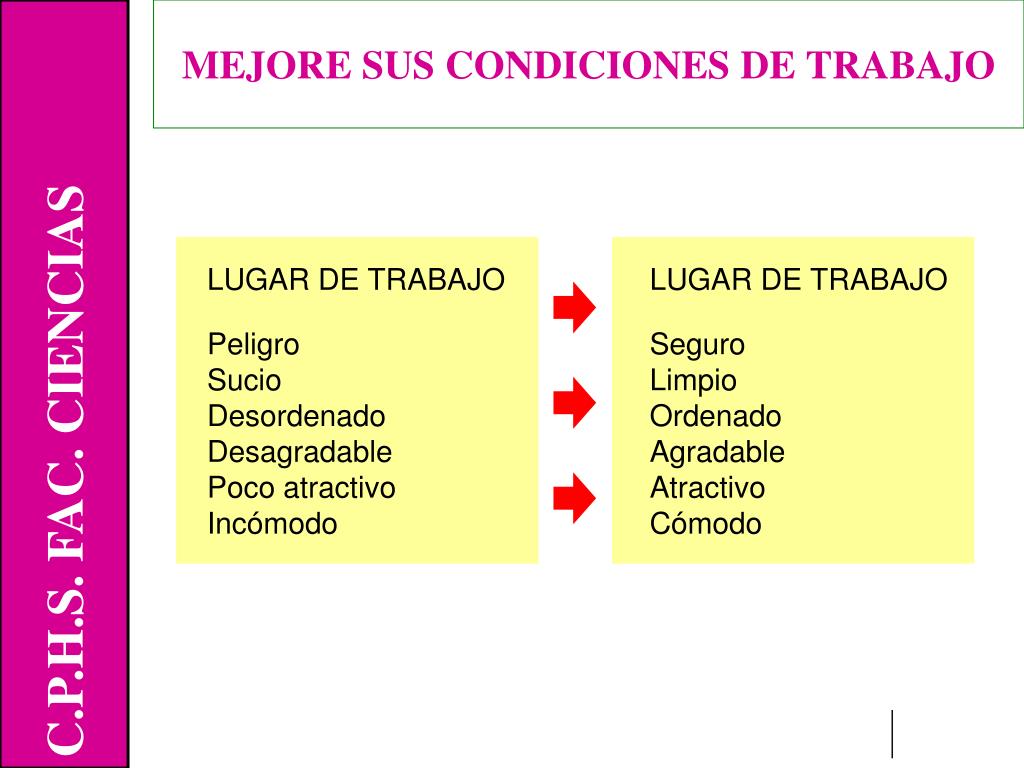 C.P.H.S. FAC. CIENCIAS

MEJORE SUS CONDICIONES DE TRABAJO

LUGAR DE TRABAJO

Peligro
Sucio
Desordenado
Desagradable
Poco atractivo
Incómodo

LUGAR DE TRABAJO

Seguro
Limpio
Ordenado
Agradable
Atractivo
Cómodo